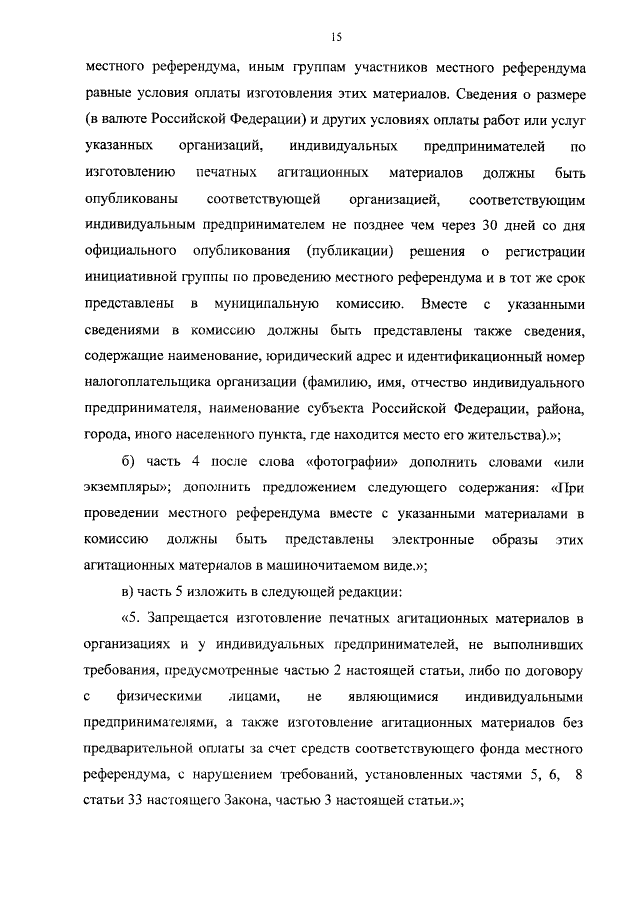 15

местного референдума, иным группам участников местного референдума равные условия оплаты изготовления этих материалов. Сведения о размере (в валюте Российской Федерации) и других условиях оплаты работ или услуг указанных организаций, индивидуальных предпринимателей по изготовлению печатных агитационных материалов должны быть опубликованы соответствующей организацией, соответствующим индивидуальным предпринимателем не позднее чем через 30 дней со дня официального опубликования (публикации) решения о регистрации инициативной группы по проведению местного референдума и в тот же срок представлены в муниципальную комиссию. Вместе с указанными сведениями в комиссию должны быть представлены также сведения, содержащие наименование, юридический адрес и идентификационный номер налогоплательщика организации (фамилию, имя, отчество индивидуального предпринимателя, наименование субъекта Российской Федерации, района, города, иного населенного пункта, где находится место его жительства).»;

б) часть 4 после слова «фотографии» дополнить словами «или экземпляры»; дополнить предложением следующего содержания: «При проведении местного референдума вместе с указанными материалами в комиссию должны быть представлены электронные образы этих агитационных материалов в машиночитаемом виде.»;

в) часть 5 изложить в следующей редакции:

«5. Запрещается изготовление печатных агитационных материалов в организациях и у индивидуальных предпринимателей, не выполнивших требования, предусмотренные частью 2 настоящей статьи, либо по договору с физическими лицами, не являющимися индивидуальными предпринимателями, а также изготовление агитационных материалов без предварительной оплаты за счет средств соответствующего фонда местного референдума, с нарушением требований, установленных частями 5, 6, 8 статьи 33 настоящего Закона, частью 3 настоящей статьи.»;